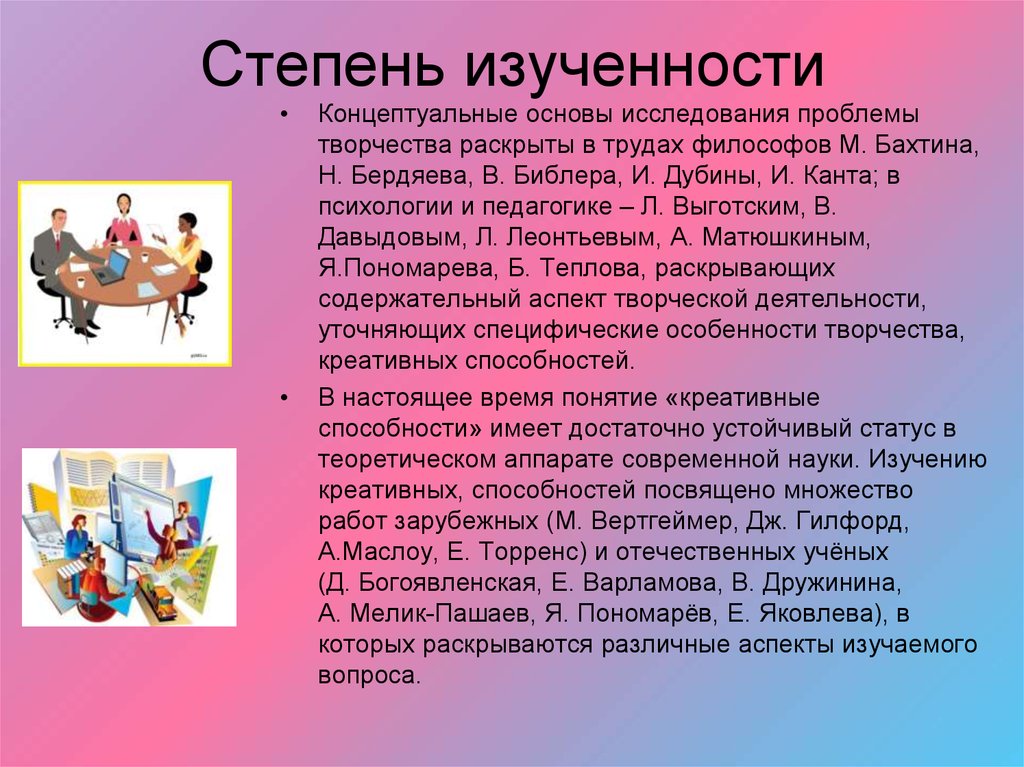 Степень изученности

• Концептуальные основы исследования проблемы творчества раскрыты в трудах философов М. Бахтина, Н. Бердяева, В. Библера, И. Дубины, И. Канта; в психологии и педагогике – Л. Выготским, В. Давыдовым, Л. Леонтьевым, А. Матюшкиным, Я.Пономарева, Б. Теплова, раскрывающих содержательный аспект творческой деятельности, уточняющих специфические особенности творчества, креативных способностей.

• В настоящее время понятие «креативные способности» имеет достаточно устойчивый статус в теоретическом аппарате современной науки. Изучению креативных, способностей посвящено множество работ зарубежных (М. Вертгеймер, Дж. Гилфорд, А.Маслоу, Е. Торренс) и отечественных учёных (Д. Богоявленская, Е. Варламова, В. Дружинина, А. Мелик-Пашаев, Я. Пономарёв, Е. Яковлева), в которых раскрываются различные аспекты изучаемого вопроса.